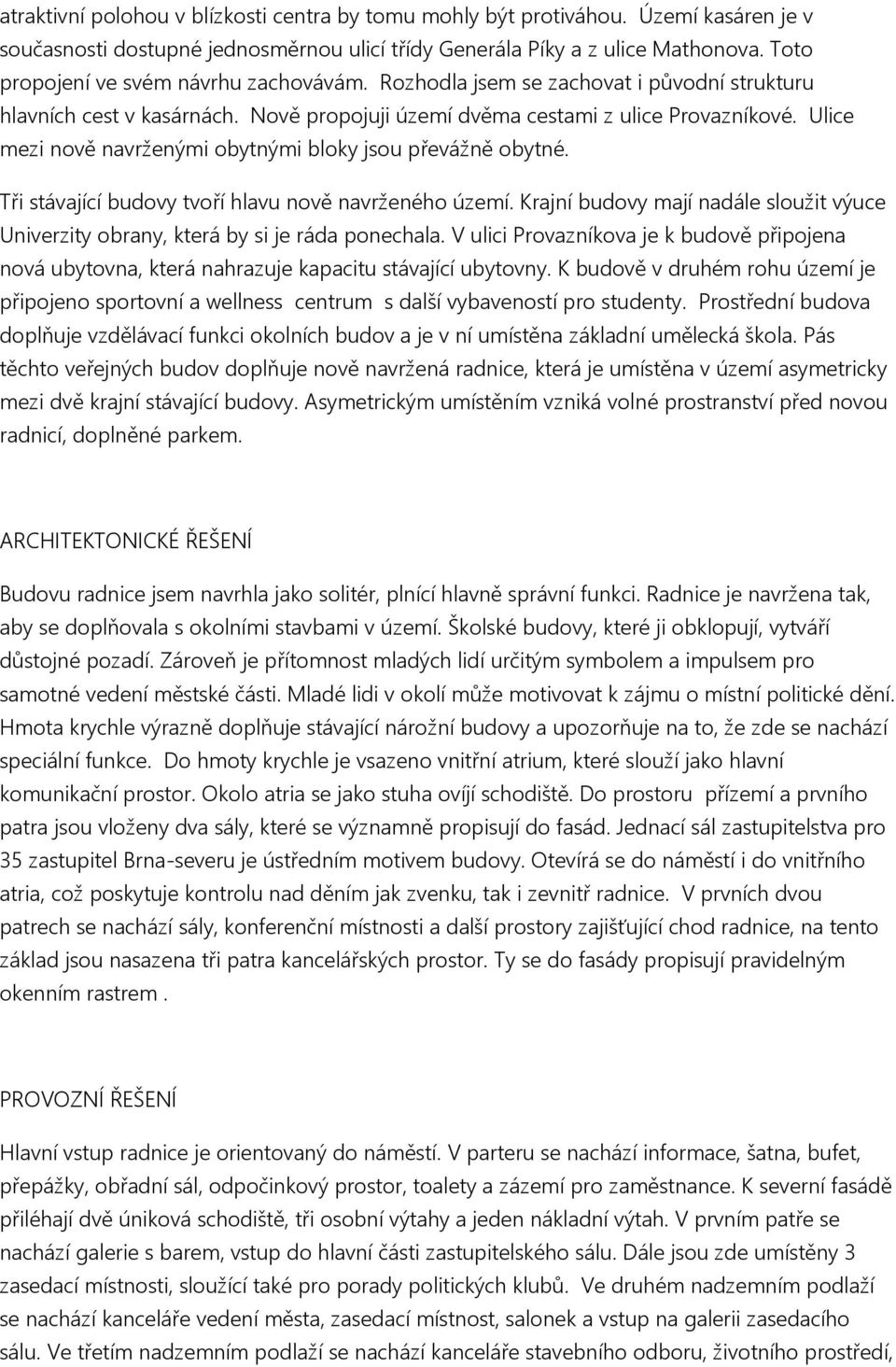 atraktivní polohou v blízkosti centra by tomu mohly být protiváhou. Území kasáren je v současnosti dostupné jednosměrnou ulicí třídy Generála Píky a z ulice Mathonova. Toto propojení ve svém návrhu zachovávám. Rozhodla jsem se zachovat i původní strukturu hlavních cest v kasárnách. Nově propojuji území dvěma cestami z ulice Provazníkové. Ulice mezi nově navrženými obytnými bloky jsou převážně obytné.

Tři stávající budovy tvoří hlavu nově navrženého území. Krajní budovy mají nadále sloužit výuce Univerzity obrany, která by si je ráda ponechala. V ulici Provazníkova je k budově připojena nová ubytovna, která nahrazuje kapacitu stávající ubytovny. K budově v druhém rohu území je připojeno sportovní a wellness centrum s další vybaveností pro studenty. Prostřední budova doplňuje vzdělávací funkci okolních budov a je v ní umístěna základní umělecká škola. Pás těchto veřejných budov doplňuje nově navržená radnice, která je umístěna v území asymetricky mezi dvě krajní stávající budovy. Asymetrickým umístěním vzniká volné prostranství před novou radnicí, doplněné parkem.

ARCHITEKTONICKÉ ŘEŠENÍ

Budovu radnice jsem navrhla jako solitér, plnící hlavně správní funkci. Radnice je navržena tak, aby se doplňovala s okolními stavbami v území. Školské budovy, které ji obklopují, vytváří důstojné pozadí. Zároveň je přítomnost mladých lidí určitým symbolem a impulsem pro samotné vedení městské části. Mladé lidi v okolí může motivovat k zájmu o místní politické dění. Hmota krychle výrazně doplňuje stávající nárožní budovy a upozorňuje na to, že zde se nachází speciální funkce. Do hmoty krychle je vsazeno vnitřní atrium, které slouží jako hlavní komunikační prostor. Okolo atria se jako stuha ovíjí schodiště. Do prostoru přízemí a prvního patra jsou vloženy dva sály, které se významně propisují do fasád. Jednací sál zastupitelstva pro 35 zastupitel Brna-severu je ústředním motivem budovy. Otevírá se do náměstí i do vnitřního atria, což poskytuje kontrolu nad děním jak zvenku, tak i zevnitř radnice. V prvních dvou patrech se nachází sály, konferenční místnosti a další prostory zajišťující chod radnice, na tento základ jsou nasazena tři patra kancelářských prostor. Ty se do fasády propisují pravidelným okenním rastrem .

PROVOZNÍ ŘEŠENÍ

Hlavní vstup radnice je orientovaný do náměstí. V parteru se nachází informace, šatna, bufet, přepážky, obřadní sál, odpočinkový prostor, toalety a zázemí pro zaměstnance. K severní fasádě přiléhají dvě úniková schodiště, tři osobní výtahy a jeden nákladní výtah. V prvním patře se nachází galerie s barem, vstup do hlavní části zastupitelského sálu. Dále jsou zde umístěny 3 zasedací místnosti, sloužící také pro porady politických klubů. Ve druhém nadzemním podlaží se nachází kanceláře vedení města, zasedací místnost, salonek a vstup na galerii zasedacího sálu. Ve třetím nadzemním podlaží se nachází kanceláře stavebního odboru, životního prostředí,